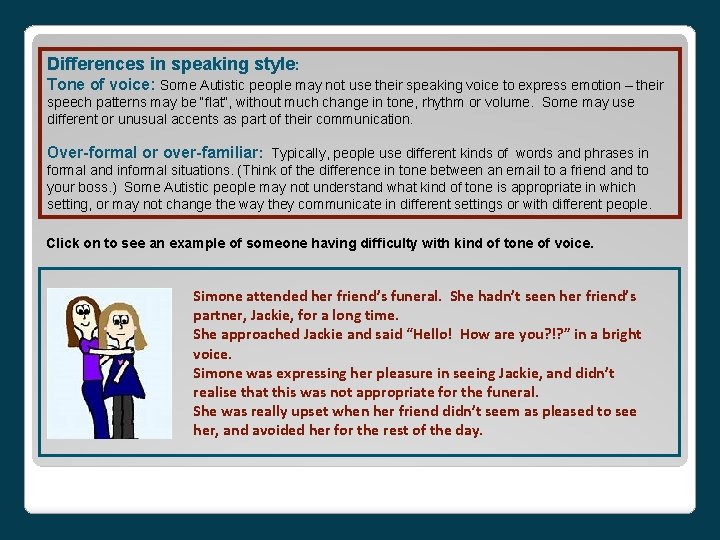 Differences in speaking style:
Tone of voice: Some Autistic people may not use their speaking voice to express emotion – their speech patterns may be "flat", without much change in tone, rhythm or volume. Some may use different or unusual accents as part of their communication.

Over-formal or over-familiar: Typically, people use different kinds of words and phrases in formal and informal situations. (Think of the difference in tone between an email to a friend and to your boss.) Some Autistic people may not understand what kind of tone is appropriate in which setting, or may not change the way they communicate in different settings or with different people.

Click on to see an example of someone having difficulty with kind of tone of voice.

Simone attended her friend's funeral. She hadn't seen her friend's partner, Jackie, for a long time.
She approached Jackie and said "Hello! How are you?!?" in a bright voice.
Simone was expressing her pleasure in seeing Jackie, and didn't realise that this was not appropriate for the funeral.
She was really upset when her friend didn't seem as pleased to see her, and avoided her for the rest of the day.